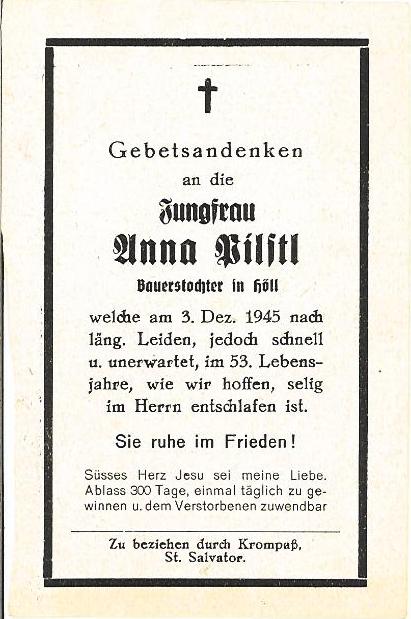 Gebetsandenken
an die
Jungfrau
Anna Pilstl
Bauerstochter in Höll

welche am 3. Dez. 1945 nach läng. Leiden, jedoch schnell u. unerwartet, im 53. Lebensjahre, wie wir hoffen, selig im Herrn entschlafen ist.

Sie ruhe im Frieden!

Süsses Herz Jesu sei meine Liebe. Ablass 300 Tage, einmal täglich zu gewinnen u. dem Verstorbenen zuwendbar

Zu beziehen durch Krompaß, St. Salvator.